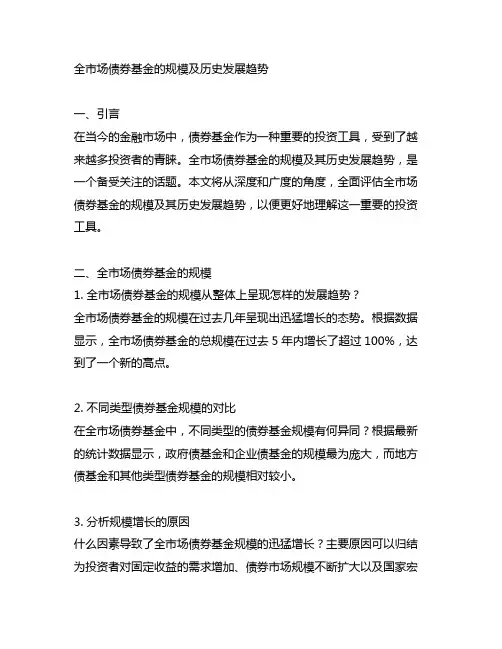 全市场债券基金的规模及历史发展趋势

一、引言
在当今的金融市场中，债券基金作为一种重要的投资工具，受到了越来越多投资者的青睐。全市场债券基金的规模及其历史发展趋势，是一个备受关注的话题。本文将从深度和广度的角度，全面评估全市场债券基金的规模及其历史发展趋势，以便更好地理解这一重要的投资工具。

二、全市场债券基金的规模
1. 全市场债券基金的规模从整体上呈现怎样的发展趋势？
全市场债券基金的规模在过去几年呈现出迅猛增长的态势。根据数据显示，全市场债券基金的总规模在过去 5 年内增长了超过 100%，达到了一个新的高点。

2. 不同类型债券基金规模的对比
在全市场债券基金中，不同类型的债券基金规模有何异同？根据最新的统计数据显示，政府债基金和企业债基金的规模最为庞大，而地方债基金和其他类型债券基金的规模相对较小。

3. 分析规模增长的原因
什么因素导致了全市场债券基金规模的迅猛增长？主要原因可以归结为投资者对固定收益的需求增加、债券市场规模不断扩大以及国家宏